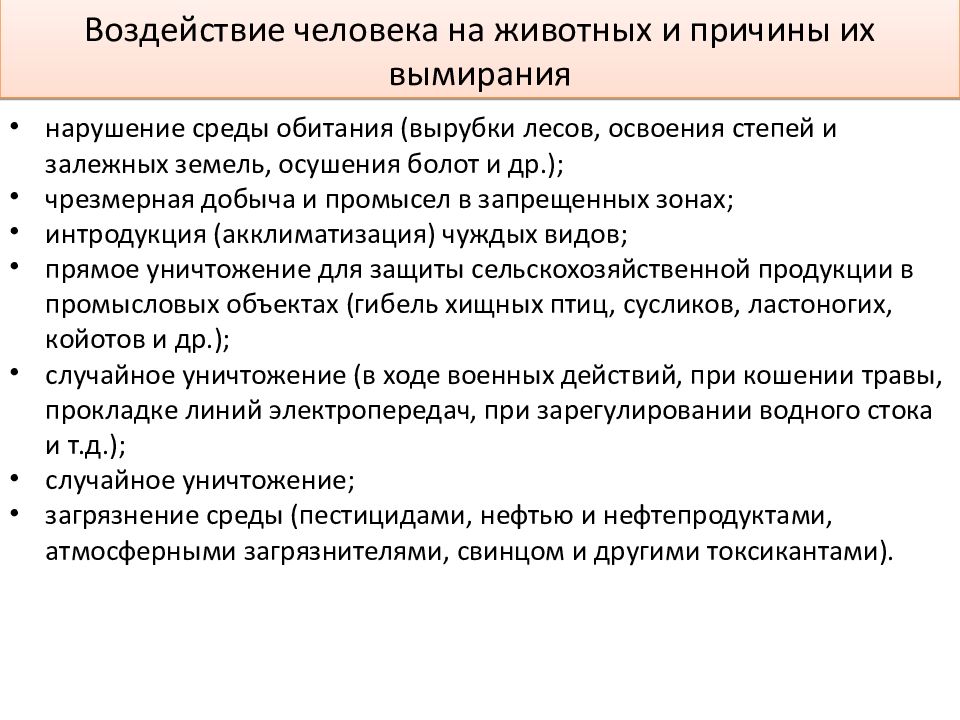 Воздействие человека на животных и причины их вымирания

• нарушение среды обитания (вырубки лесов, освоения степей и залежных земель, осушения болот и др.);
• чрезмерная добыча и промысел в запрещенных зонах;
• интродукция (акклиматизация) чуждых видов;
• прямое уничтожение для защиты сельскохозяйственной продукции в промысловых объектах (гибель хищных птиц, сусликов, ластоногих, койотов и др.);
• случайное уничтожение (в ходе военных действий, при кошении травы, прокладке линий электропередач, при зарегулировании водного стока и т.д.);
• случайное уничтожение;
• загрязнение среды (пестицидами, нефтью и нефтепродуктами, атмосферными загрязнителями, свинцом и другими токсикантами).